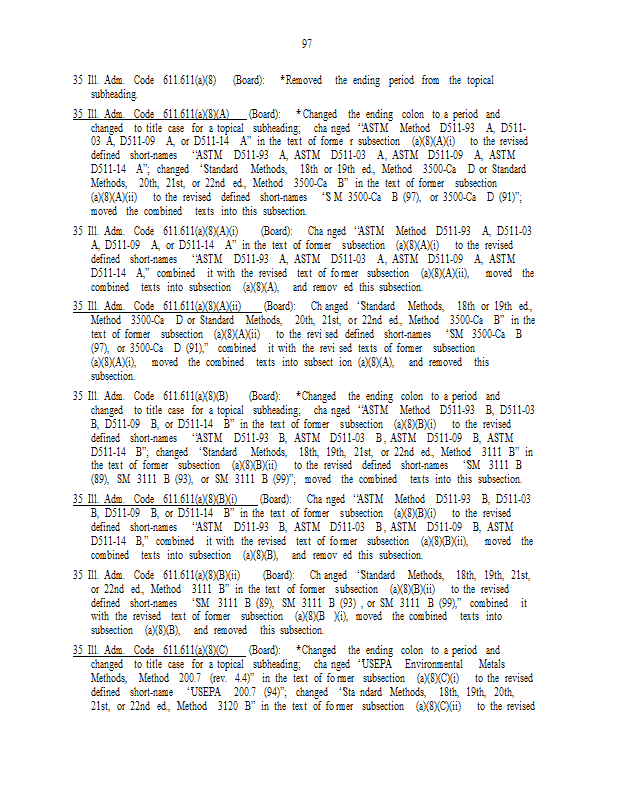 97

35 Ill. Adm. Code 611.611(a)(8) (Board): *Removed the ending period from the topical subheading.

35 Ill. Adm. Code 611.611(a)(8)(A) (Board): *Changed the ending colon to a period and changed to title case for a topical subheading; changed "ASTM Method D511-93 A, D511-03 A, D511-09 A, or D511-14 A" in the text of former subsection (a)(8)(A)(i) to the revised defined short-names "ASTM D511-93 A, ASTM D511-03 A, ASTM D511-09 A, ASTM D511-14 A"; changed "Standard Methods, 18th or 19th ed., Method 3500-Ca D or Standard Methods, 20th, 21st, or 22nd ed., Method 3500-Ca B" in the text of former subsection (a)(8)(A)(ii) to the revised defined short-names "SM 3500-Ca B (97), or 3500-Ca D (91)"; moved the combined texts into this subsection.

35 Ill. Adm. Code 611.611(a)(8)(A)(i) (Board): Changed "ASTM Method D511-93 A, D511-03 A, D511-09 A, or D511-14 A" in the text of former subsection (a)(8)(A)(i) to the revised defined short-names "ASTM D511-93 A, ASTM D511-03 A, ASTM D511-09 A, ASTM D511-14 A," combined it with the revised text of former subsection (a)(8)(A)(ii), moved the combined texts into subsection (a)(8)(A), and removed this subsection.

35 Ill. Adm. Code 611.611(a)(8)(A)(ii) (Board): Changed "Standard Methods, 18th or 19th ed., Method 3500-Ca D or Standard Methods, 20th, 21st, or 22nd ed., Method 3500-Ca B" in the text of former subsection (a)(8)(A)(ii) to the revised defined short-names "SM 3500-Ca B (97), or 3500-Ca D (91)," combined it with the revised texts of former subsection (a)(8)(A)(i), moved the combined texts into subsection (a)(8)(A), and removed this subsection.

35 Ill. Adm. Code 611.611(a)(8)(B) (Board): *Changed the ending colon to a period and changed to title case for a topical subheading; changed "ASTM Method D511-93 B, D511-03 B, D511-09 B, or D511-14 B" in the text of former subsection (a)(8)(B)(i) to the revised defined short-names "ASTM D511-93 B, ASTM D511-03 B, ASTM D511-09 B, ASTM D511-14 B"; changed "Standard Methods, 18th, 19th, 21st, or 22nd ed., Method 3111 B" in the text of former subsection (a)(8)(B)(ii) to the revised defined short-names "SM 3111 B (89), SM 3111 B (93), or SM 3111 B (99)"; moved the combined texts into this subsection.

35 Ill. Adm. Code 611.611(a)(8)(B)(i) (Board): Changed "ASTM Method D511-93 B, D511-03 B, D511-09 B, or D511-14 B" in the text of former subsection (a)(8)(B)(i) to the revised defined short-names "ASTM D511-93 B, ASTM D511-03 B, ASTM D511-09 B, ASTM D511-14 B," combined it with the revised text of former subsection (a)(8)(B)(ii), moved the combined texts into subsection (a)(8)(B), and removed this subsection.

35 Ill. Adm. Code 611.611(a)(8)(B)(ii) (Board): Changed "Standard Methods, 18th, 19th, 21st, or 22nd ed., Method 3111 B" in the text of former subsection (a)(8)(B)(ii) to the revised defined short-names "SM 3111 B (89), SM 3111 B (93), or SM 3111 B (99)," combined it with the revised text of former subsection (a)(8)(B)(i), moved the combined texts into subsection (a)(8)(B), and removed this subsection.

35 Ill. Adm. Code 611.611(a)(8)(C) (Board): *Changed the ending colon to a period and changed to title case for a topical subheading; changed "USEPA Environmental Metals Methods, Method 200.7 (rev. 4.4)" in the text of former subsection (a)(8)(C)(i) to the revised defined short-name "USEPA 200.7 (94)"; changed "Standard Methods, 18th, 19th, 20th, 21st, or 22nd ed., Method 3120 B" in the text of former subsection (a)(8)(C)(ii) to the revised